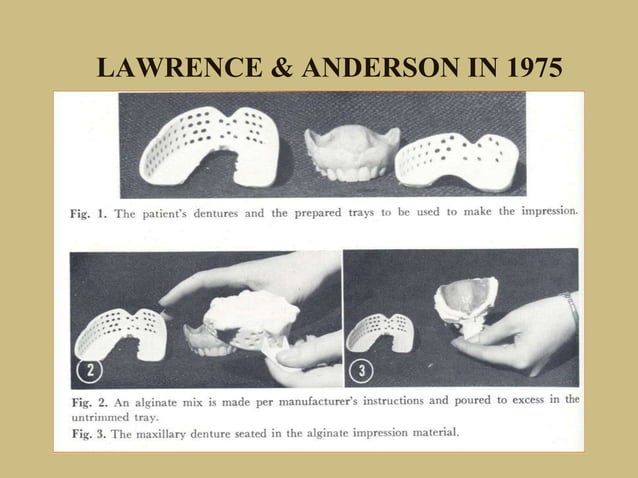 LAWRENCE & ANDERSON IN 1975

Fig. 1. The patient's dentures and the prepared trays to be used to make the impression.

2

3

Fig. 2. An alginate mix is made per manufacturer's instructions and poured to excess in the untrimmed tray.

Fig. 3. The maxillary denture seated in the alginate impression material.